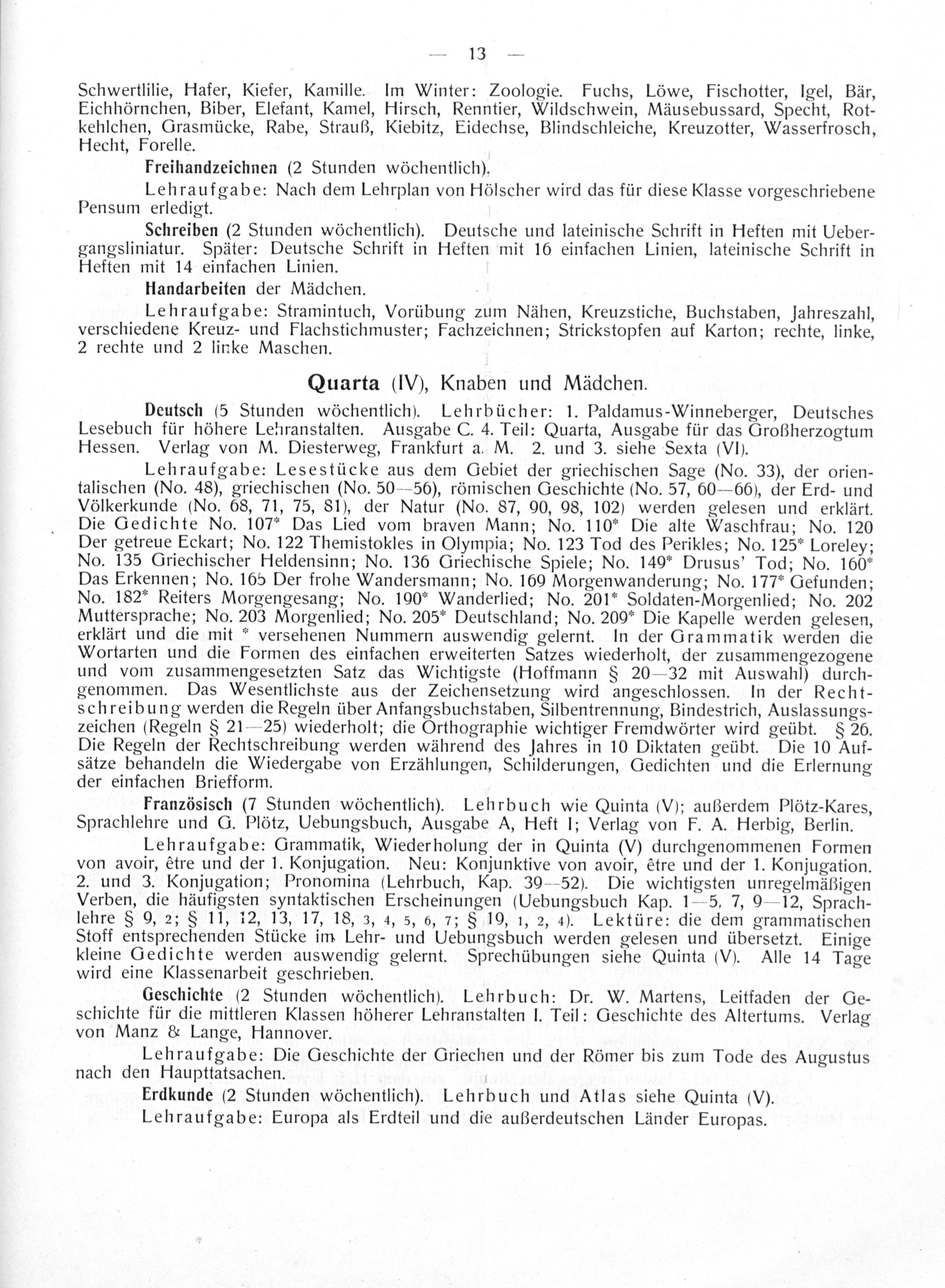 — 13 —

Schwertlilie, Hafer, Kiefer, Kamille. Im Winter: Zoologie. Fuchs, Löwe, Fischotter, Igel, Bär, Eichhörnchen, Biber, Elefant, Kamel, Hirsch, Renntier, Wildschwein, Mäusebussard, Specht, Rotkehlchen, Grasmücke, Rabe, Strauß, Kiebitz, Eidechse, Blindschleiche, Kreuzotter, Wasserfrosch, Hecht, Forelle.

Freihandzeichnen (2 Stunden wöchentlich).

Lehraufgabe: Nach dem Lehrplan von Hölscher wird das für diese Klasse vorgeschriebene Pensum erledigt.

Schreiben (2 Stunden wöchentlich). Deutsche und lateinische Schrift in Heften mit Uebergangsliniatur. Später: Deutsche Schrift in Heften mit 16 einfachen Linien, lateinische Schrift in Heften mit 14 einfachen Linien.

Handarbeiten der Mädchen.

Lehraufgabe: Stramintuch, Vorübung zum Nähen, Kreuzstiche, Buchstaben, Jahreszahl, verschiedene Kreuz- und Flachstichmuster; Fachzeichnen; Strickstopfen auf Karton; rechte, linke, 2 rechte und 2 linke Maschen.

Quarta (IV), Knaben und Mädchen.

Deutsch (5 Stunden wöchentlich). Lehrbücher: 1. Paldamus-Winneberger, Deutsches Lesebuch für höhere Lehranstalten. Ausgabe C. 4. Teil: Quarta, Ausgabe für das Großherzogtum Hessen. Verlag von M. Diesterweg, Frankfurt a. M. 2. und 3. siehe Sexta (VI).

Lehraufgabe: Lesestücke aus dem Gebiet der griechischen Sage (No. 33), der orientalischen (No. 48), griechischen (No. 50—56), römischen Geschichte (No. 57, 60—66), der Erd- und Völkerkunde (No. 68, 71, 75, 81), der Natur (No. 87, 90, 98, 102) werden gelesen und erklärt. Die Gedichte No. 107* Das Lied vom braven Mann; No. 110* Die alte Waschfrau; No. 120 Der getreue Eckart; No. 122 Themistokles in Olympia; No. 123 Tod des Perikles; No. 125* Loreley; No. 135 Griechischer Heldensinn; No. 136 Griechische Spiele; No. 149* Drusus' Tod; No. 160* Das Erkennen; No. 165 Der frohe Wandersmann; No. 169 Morgenwanderung; No. 177* Gefunden; No. 182* Reiters Morgengesang; No. 190* Wanderlied; No. 201* Soldaten-Morgenlied; No. 202 Muttersprache; No. 203 Morgenlied; No. 205* Deutschland; No. 209* Die Kapelle werden gelesen, erklärt und die mit * versehenen Nummern auswendig gelernt. In der Grammatik werden die Wortarten und die Formen des einfachen erweiterten Satzes wiederholt, der zusammengezogene und vom zusammengesetzten Satz das Wichtigste (Hoffmann § 20—32 mit Auswahl) durchgenommen. Das Wesentlichste aus der Zeichensetzung wird angeschlossen. In der Rechtschreibung werden die Regeln über Anfangsbuchstaben, Silbentrennung, Bindestrich, Auslassungszeichen (Regeln § 21—25) wiederholt; die Orthographie wichtiger Fremdwörter wird geübt. § 26. Die Regeln der Rechtschreibung werden während des Jahres in 10 Diktaten geübt. Die 10 Aufsätze behandeln die Wiedergabe von Erzählungen, Schilderungen, Gedichten und die Erlernung der einfachen Briefform.

Französisch (7 Stunden wöchentlich). Lehrbuch wie Quinta (V); außerdem Plötz-Kares, Sprachlehre und G. Plötz, Uebungsbuch, Ausgabe A, Heft I; Verlag von F. A. Herbig, Berlin.

Lehraufgabe: Grammatik, Wiederholung der in Quinta (V) durchgenommenen Formen von avoir, être und der 1. Konjugation. Neu: Konjunktive von avoir, être und der 1. Konjugation. 2. und 3. Konjugation; Pronomina (Lehrbuch, Kap. 39—52). Die wichtigsten unregelmäßigen Verben, die häufigsten syntaktischen Erscheinungen (Uebungsbuch Kap. 1—5, 7, 9—12, Sprachlehre § 9, 2; § 11, 12, 13, 17, 18, 3, 4, 5, 6, 7; § 19, 1, 2, 4). Lektüre: die dem grammatischen Stoff entsprechenden Stücke im Lehr- und Uebungsbuch werden gelesen und übersetzt. Einige kleine Gedichte werden auswendig gelernt. Sprechübungen siehe Quinta (V). Alle 14 Tage wird eine Klassenarbeit geschrieben.

Geschichte (2 Stunden wöchentlich). Lehrbuch: Dr. W. Martens, Leitfaden der Geschichte für die mittleren Klassen höherer Lehranstalten I. Teil: Geschichte des Altertums. Verlag von Manz & Lange, Hannover.

Lehraufgabe: Die Geschichte der Griechen und der Römer bis zum Tode des Augustus nach den Haupttatsachen.

Erdkunde (2 Stunden wöchentlich). Lehrbuch und Atlas siehe Quinta (V).

Lehraufgabe: Europa als Erdteil und die außerdeutschen Länder Europas.